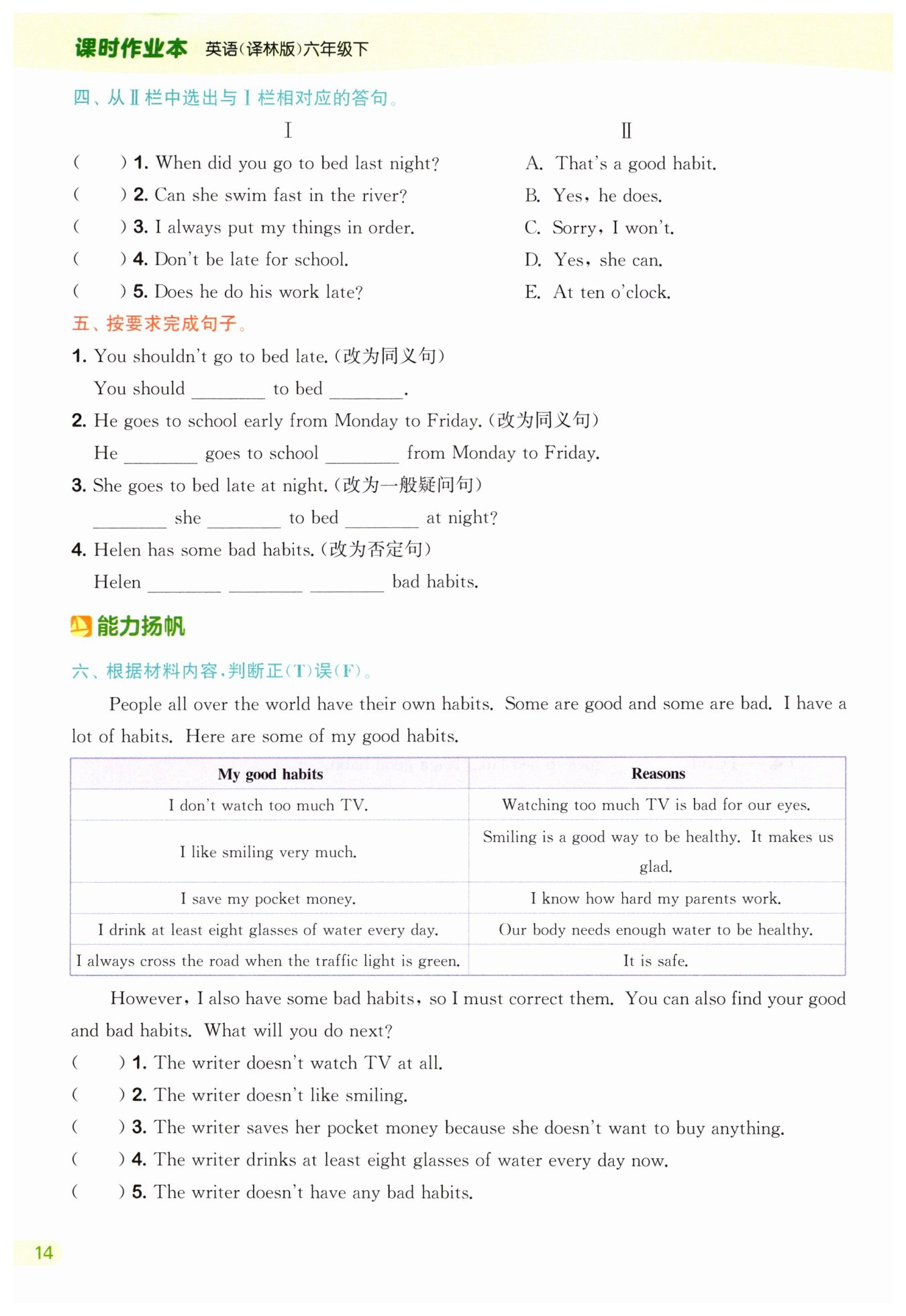 课时作业本 英语(译林版)六年级下

四、从Ⅱ栏中选出与Ⅰ栏相对应的答句。

Ⅰ

(　　) 1. When did you go to bed last night?
(　　) 2. Can she swim fast in the river?
(　　) 3. I always put my things in order.
(　　) 4. Don't be late for school.
(　　) 5. Does he do his work late?

Ⅱ

A. That's a good habit.
B. Yes, he does.
C. Sorry, I won't.
D. Yes, she can.
E. At ten o'clock.

五、按要求完成句子。

1. You shouldn't go to bed late. (改为同义句)
You should ________ to bed ________.
2. He goes to school early from Monday to Friday. (改为同义句)
He ________ goes to school ________ from Monday to Friday.
3. She goes to bed late at night. (改为一般疑问句)
________ she ________ to bed ________ at night?
4. Helen has some bad habits. (改为否定句)
Helen ________ ________ ________ bad habits.

能力扬帆

六、根据材料内容,判断正(T)误(F)。

People all over the world have their own habits. Some are good and some are bad. I have a lot of habits. Here are some of my good habits.

| My good habits | Reasons |
|---|---|
| I don't watch too much TV. | Watching too much TV is bad for our eyes. |
| I like smiling very much. | Smiling is a good way to be healthy. It makes us glad. |
| I save my pocket money. | I know how hard my parents work. |
| I drink at least eight glasses of water every day. | Our body needs enough water to be healthy. |
| I always cross the road when the traffic light is green. | It is safe. |

However, I also have some bad habits, so I must correct them. You can also find your good and bad habits. What will you do next?

(　　) 1. The writer doesn't watch TV at all.
(　　) 2. The writer doesn't like smiling.
(　　) 3. The writer saves her pocket money because she doesn't want to buy anything.
(　　) 4. The writer drinks at least eight glasses of water every day now.
(　　) 5. The writer doesn't have any bad habits.

14